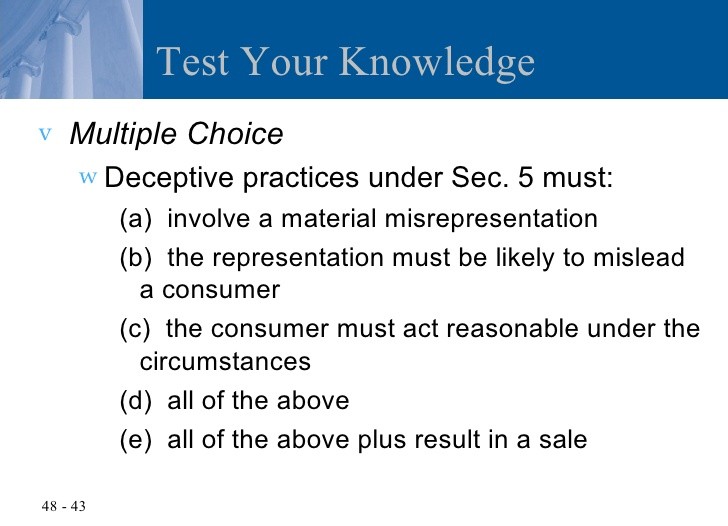 Test Your Knowledge

v Multiple Choice

w Deceptive practices under Sec. 5 must:

(a) involve a material misrepresentation

(b) the representation must be likely to mislead a consumer

(c) the consumer must act reasonable under the circumstances

(d) all of the above

(e) all of the above plus result in a sale

48 - 43